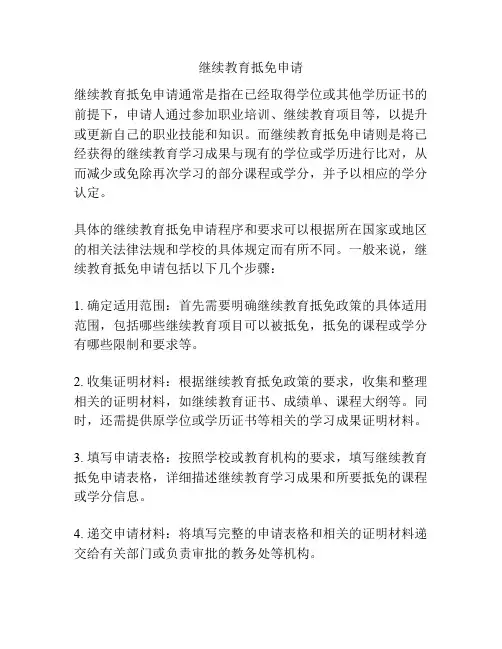 继续教育抵免申请

继续教育抵免申请通常是指在已经取得学位或其他学历证书的前提下，申请人通过参加职业培训、继续教育项目等，以提升或更新自己的职业技能和知识。而继续教育抵免申请则是将已经获得的继续教育学习成果与现有的学位或学历进行比对，从而减少或免除再次学习的部分课程或学分，并予以相应的学分认定。

具体的继续教育抵免申请程序和要求可以根据所在国家或地区的相关法律法规和学校的具体规定而有所不同。一般来说，继续教育抵免申请包括以下几个步骤：

1. 确定适用范围：首先需要明确继续教育抵免政策的具体适用范围，包括哪些继续教育项目可以被抵免，抵免的课程或学分有哪些限制和要求等。

2. 收集证明材料：根据继续教育抵免政策的要求，收集和整理相关的证明材料，如继续教育证书、成绩单、课程大纲等。同时，还需提供原学位或学历证书等相关的学习成果证明材料。

3. 填写申请表格：按照学校或教育机构的要求，填写继续教育抵免申请表格，详细描述继续教育学习成果和所要抵免的课程或学分信息。

4. 递交申请材料：将填写完整的申请表格和相关的证明材料递交给有关部门或负责审批的教务处等机构。